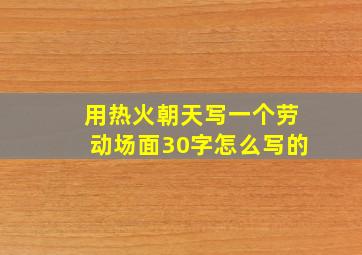 用热火朝天写一个劳动场面30字怎么写的